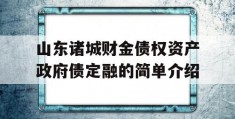 山东诸城财金债权资产政府债定融的简单介绍